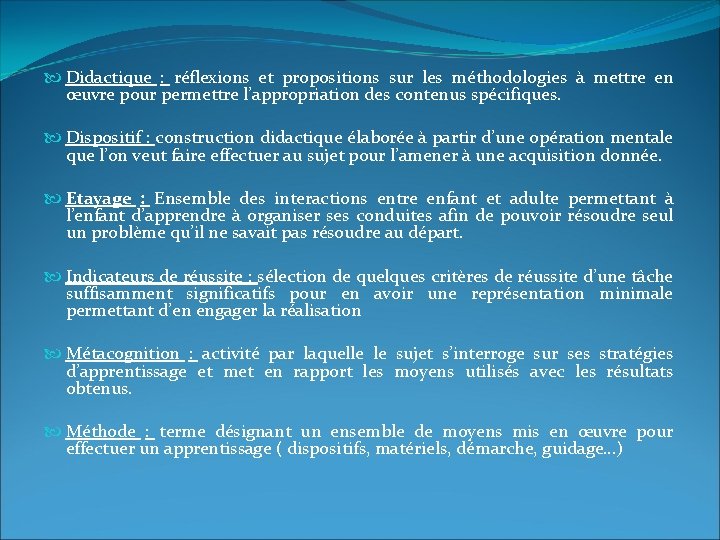 Didactique : réflexions et propositions sur les méthodologies à mettre en œuvre pour permettre l'appropriation des contenus spécifiques.

Dispositif : construction didactique élaborée à partir d'une opération mentale que l'on veut faire effectuer au sujet pour l'amener à une acquisition donnée.

Etayage : Ensemble des interactions entre enfant et adulte permettant à l'enfant d'apprendre à organiser ses conduites afin de pouvoir résoudre seul un problème qu'il ne savait pas résoudre au départ.

Indicateurs de réussite : sélection de quelques critères de réussite d'une tâche suffisamment significatifs pour en avoir une représentation minimale permettant d'en engager la réalisation

Métacognition : activité par laquelle le sujet s'interroge sur ses stratégies d'apprentissage et met en rapport les moyens utilisés avec les résultats obtenus.

Méthode : terme désignant un ensemble de moyens mis en œuvre pour effectuer un apprentissage ( dispositifs, matériels, démarche, guidage…)